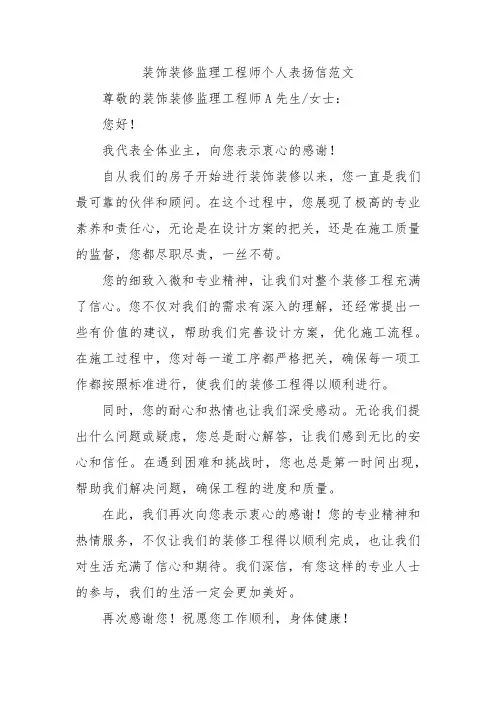 装饰装修监理工程师个人表扬信范文

尊敬的装饰装修监理工程师A先生/女士：

您好！

我代表全体业主，向您表示衷心的感谢！

自从我们的房子开始进行装饰装修以来，您一直是我们最可靠的伙伴和顾问。在这个过程中，您展现了极高的专业素养和责任心，无论是在设计方案的把关，还是在施工质量的监督，您都尽职尽责，一丝不苟。

您的细致入微和专业精神，让我们对整个装修工程充满了信心。您不仅对我们的需求有深入的理解，还经常提出一些有价值的建议，帮助我们完善设计方案，优化施工流程。在施工过程中，您对每一道工序都严格把关，确保每一项工作都按照标准进行，使我们的装修工程得以顺利进行。

同时，您的耐心和热情也让我们深受感动。无论我们提出什么问题或疑虑，您总是耐心解答，让我们感到无比的安心和信任。在遇到困难和挑战时，您也总是第一时间出现，帮助我们解决问题，确保工程的进度和质量。

在此，我们再次向您表示衷心的感谢！您的专业精神和热情服务，不仅让我们的装修工程得以顺利完成，也让我们对生活充满了信心和期待。我们深信，有您这样的专业人士的参与，我们的生活一定会更加美好。

再次感谢您！祝愿您工作顺利，身体健康！